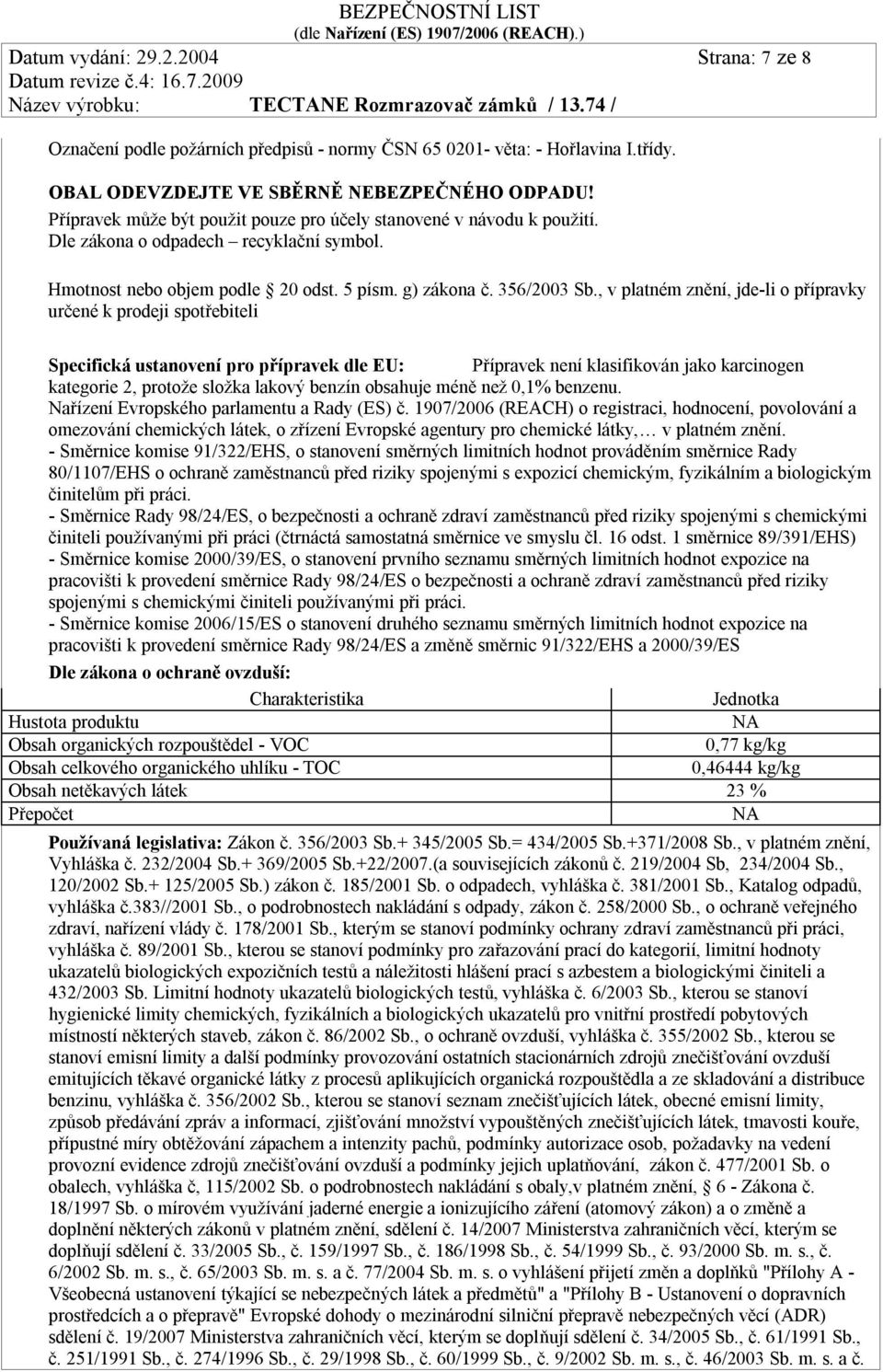 BEZPEČNOSTNÍ LIST
(dle Nařízení (ES) 1907/2006 (REACH).)
Datum vydání: 29.2.2004 Strana: 7 ze 8
Datum revize č.4: 16.7.2009
Název výrobku: TECTANE Rozmrazovač zámků / 13.74 /

Označení podle požárních předpisů - normy ČSN 65 0201- věta: - Hořlavina I.třídy.

OBAL ODEVZDEJTE VE SBĚRNĚ NEBEZPEČNÉHO ODPADU!
Přípravek může být použit pouze pro účely stanovené v návodu k použití.
Dle zákona o odpadech – recyklační symbol.

Hmotnost nebo objem podle § 20 odst. 5 písm. g) zákona č. 356/2003 Sb., v platném znění, jde-li o přípravky určené k prodeji spotřebiteli

Specifická ustanovení pro přípravek dle EU: Přípravek není klasifikován jako karcinogen kategorie 2, protože složka lakový benzín obsahuje méně než 0,1% benzenu.
Nařízení Evropského parlamentu a Rady (ES) č. 1907/2006 (REACH) o registraci, hodnocení, povolování a omezování chemických látek, o zřízení Evropské agentury pro chemické látky,… v platném znění.
- Směrnice komise 91/322/EHS, o stanovení směrných limitních hodnot prováděním směrnice Rady 80/1107/EHS o ochraně zaměstnanců před riziky spojenými s expozicí chemickým, fyzikálním a biologickým činitelům při práci.
- Směrnice Rady 98/24/ES, o bezpečnosti a ochraně zdraví zaměstnanců před riziky spojenými s chemickými činiteli používanými při práci (čtrnáctá samostatná směrnice ve smyslu čl. 16 odst. 1 směrnice 89/391/EHS)
- Směrnice komise 2000/39/ES, o stanovení prvního seznamu směrných limitních hodnot expozice na pracovišti k provedení směrnice Rady 98/24/ES o bezpečnosti a ochraně zdraví zaměstnanců před riziky spojenými s chemickými činiteli používanými při práci.
- Směrnice komise 2006/15/ES o stanovení druhého seznamu směrných limitních hodnot expozice na pracovišti k provedení směrnice Rady 98/24/ES a změně směrnic 91/322/EHS a 2000/39/ES

Dle zákona o ochraně ovzduší:

| Charakteristika | Jednotka |
|---|---|
| Hustota produktu | NA |
| Obsah organických rozpouštědel - VOC | 0,77 kg/kg |
| Obsah celkového organického uhlíku - TOC | 0,46444 kg/kg |
| Obsah netěkavých látek | 23 % |
| Přepočet | NA |

Používaná legislativa: Zákon č. 356/2003 Sb.+ 345/2005 Sb.= 434/2005 Sb.+371/2008 Sb., v platném znění, Vyhláška č. 232/2004 Sb.+ 369/2005 Sb.+22/2007.(a souvisejících zákonů č. 219/2004 Sb, 234/2004 Sb., 120/2002 Sb.+ 125/2005 Sb.) zákon č. 185/2001 Sb. o odpadech, vyhláška č. 381/2001 Sb., Katalog odpadů, vyhláška č.383//2001 Sb., o podrobnostech nakládání s odpady, zákon č. 258/2000 Sb., o ochraně veřejného zdraví, nařízení vlády č. 178/2001 Sb., kterým se stanoví podmínky ochrany zdraví zaměstnanců při práci, vyhláška č. 89/2001 Sb., kterou se stanoví podmínky pro zařazování prací do kategorií, limitní hodnoty ukazatelů biologických expozičních testů a náležitosti hlášení prací s azbestem a biologickými činiteli a 432/2003 Sb. Limitní hodnoty ukazatelů biologických testů, vyhláška č. 6/2003 Sb., kterou se stanoví hygienické limity chemických, fyzikálních a biologických ukazatelů pro vnitřní prostředí pobytových místností některých staveb, zákon č. 86/2002 Sb., o ochraně ovzduší, vyhláška č. 355/2002 Sb., kterou se stanoví emisní limity a další podmínky provozování ostatních stacionárních zdrojů znečišťování ovzduší emitujících těkavé organické látky z procesů aplikujících organická rozpouštědla a ze skladování a distribuce benzinu, vyhláška č. 356/2002 Sb., kterou se stanoví seznam znečišťujících látek, obecné emisní limity, způsob předávání zpráv a informací, zjišťování množství vypouštěných znečišťujících látek, tmavosti kouře, přípustné míry obtěžování zápachem a intenzity pachů, podmínky autorizace osob, požadavky na vedení provozní evidence zdrojů znečišťování ovzduší a podmínky jejich uplatňování, zákon č. 477/2001 Sb. o obalech, vyhláška č, 115/2002 Sb. o podrobnostech nakládání s obaly,v platném znění, § 6 - Zákona č. 18/1997 Sb. o mírovém využívání jaderné energie a ionizujícího záření (atomový zákon) a o změně a doplnění některých zákonů v platném znění, sdělení č. 14/2007 Ministerstva zahraničních věcí, kterým se doplňují sdělení č. 33/2005 Sb., č. 159/1997 Sb., č. 186/1998 Sb., č. 54/1999 Sb., č. 93/2000 Sb. m. s., č. 6/2002 Sb. m. s., č. 65/2003 Sb. m. s. a č. 77/2004 Sb. m. s. o vyhlášení přijetí změn a doplňků "Přílohy A - Všeobecná ustanovení týkající se nebezpečných látek a předmětů" a "Přílohy B - Ustanovení o dopravních prostředcích a o přepravě" Evropské dohody o mezinárodní silniční přepravě nebezpečných věcí (ADR) sdělení č. 19/2007 Ministerstva zahraničních věcí, kterým se doplňují sdělení č. 34/2005 Sb., č. 61/1991 Sb., č. 251/1991 Sb., č. 274/1996 Sb., č. 29/1998 Sb., č. 60/1999 Sb., č. 9/2002 Sb. m. s., č. 46/2003 Sb. m. s. a č.